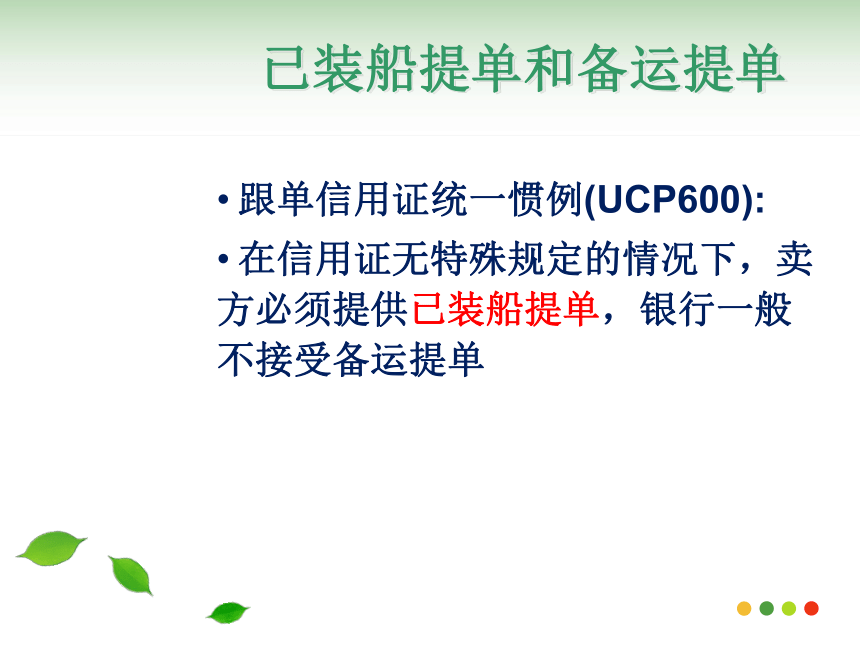 已装船提单和备运提单

• 跟单信用证统一惯例(UCP600):

• 在信用证无特殊规定的情况下，卖方必须提供已装船提单，银行一般不接受备运提单